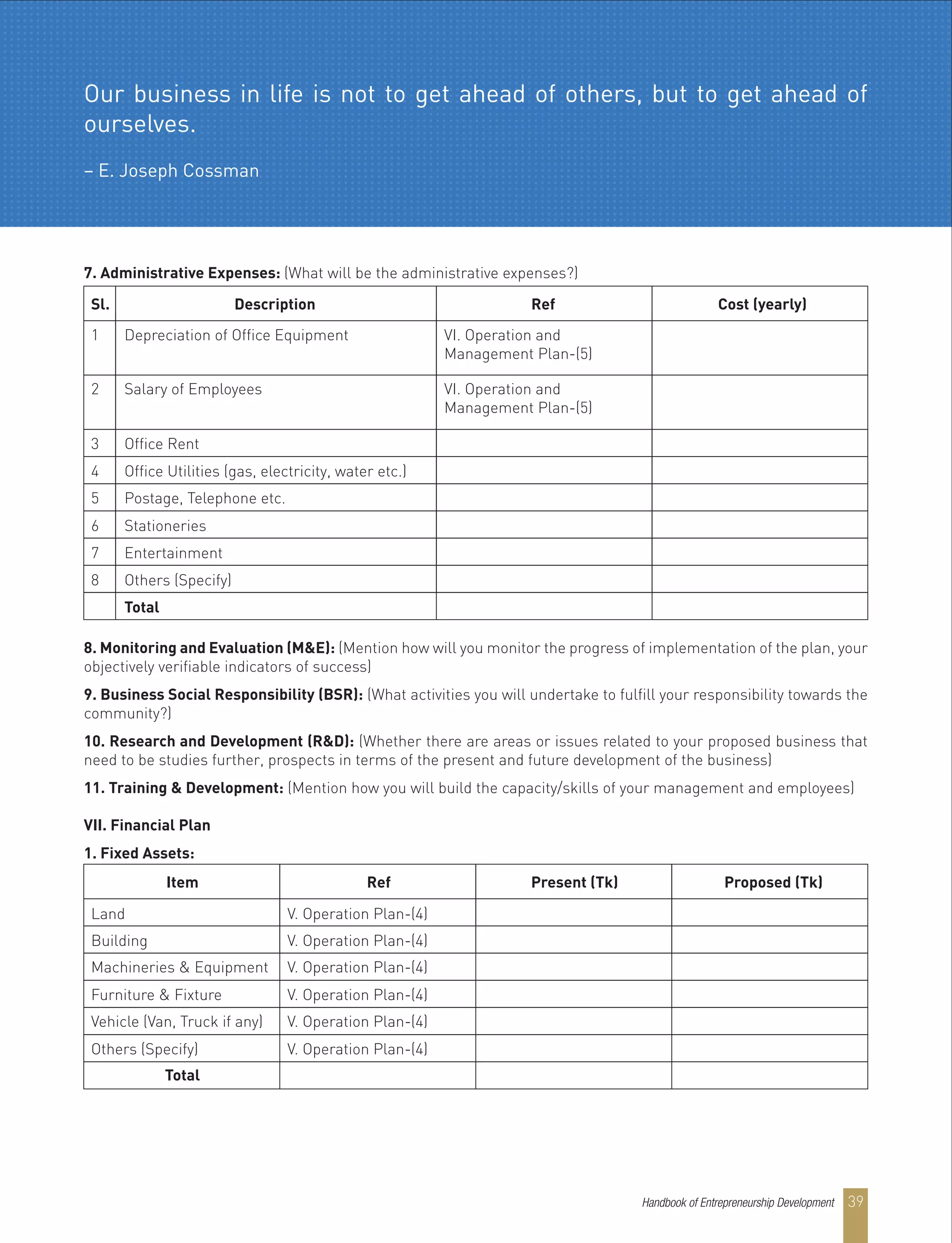 Our business in life is not to get ahead of others, but to get ahead of ourselves.

– E. Joseph Cossman

7. Administrative Expenses: (What will be the administrative expenses?)

| Sl. | Description | Ref | Cost (yearly) |
|---|---|---|---|
| 1 | Depreciation of Office Equipment | VI. Operation and Management Plan-(5) | |
| 2 | Salary of Employees | VI. Operation and Management Plan-(5) | |
| 3 | Office Rent | | |
| 4 | Office Utilities (gas, electricity, water etc.) | | |
| 5 | Postage, Telephone etc. | | |
| 6 | Stationeries | | |
| 7 | Entertainment | | |
| 8 | Others (Specify) | | |
| | Total | | |

8. Monitoring and Evaluation (M&E): (Mention how will you monitor the progress of implementation of the plan, your objectively verifiable indicators of success)

9. Business Social Responsibility (BSR): (What activities you will undertake to fulfill your responsibility towards the community?)

10. Research and Development (R&D): (Whether there are areas or issues related to your proposed business that need to be studies further, prospects in terms of the present and future development of the business)

11. Training & Development: (Mention how you will build the capacity/skills of your management and employees)

VII. Financial Plan

1. Fixed Assets:

| Item | Ref | Present (Tk) | Proposed (Tk) |
|---|---|---|---|
| Land | V. Operation Plan-(4) | | |
| Building | V. Operation Plan-(4) | | |
| Machineries & Equipment | V. Operation Plan-(4) | | |
| Furniture & Fixture | V. Operation Plan-(4) | | |
| Vehicle (Van, Truck if any) | V. Operation Plan-(4) | | |
| Others (Specify) | V. Operation Plan-(4) | | |
| Total | | | |

Handbook of Entrepreneurship Development 39